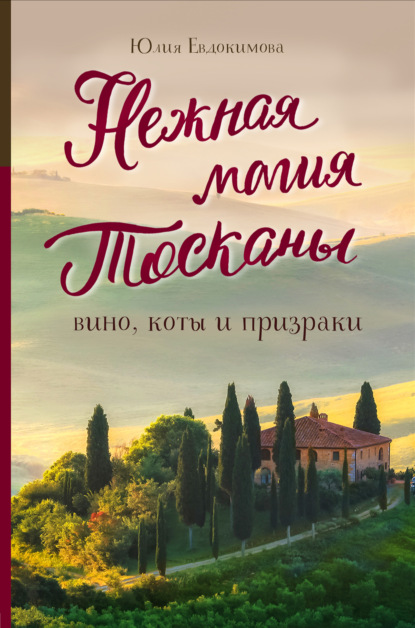 Юлия Евдокимова

Нежная магия Тосканы

вино, коты и призраки